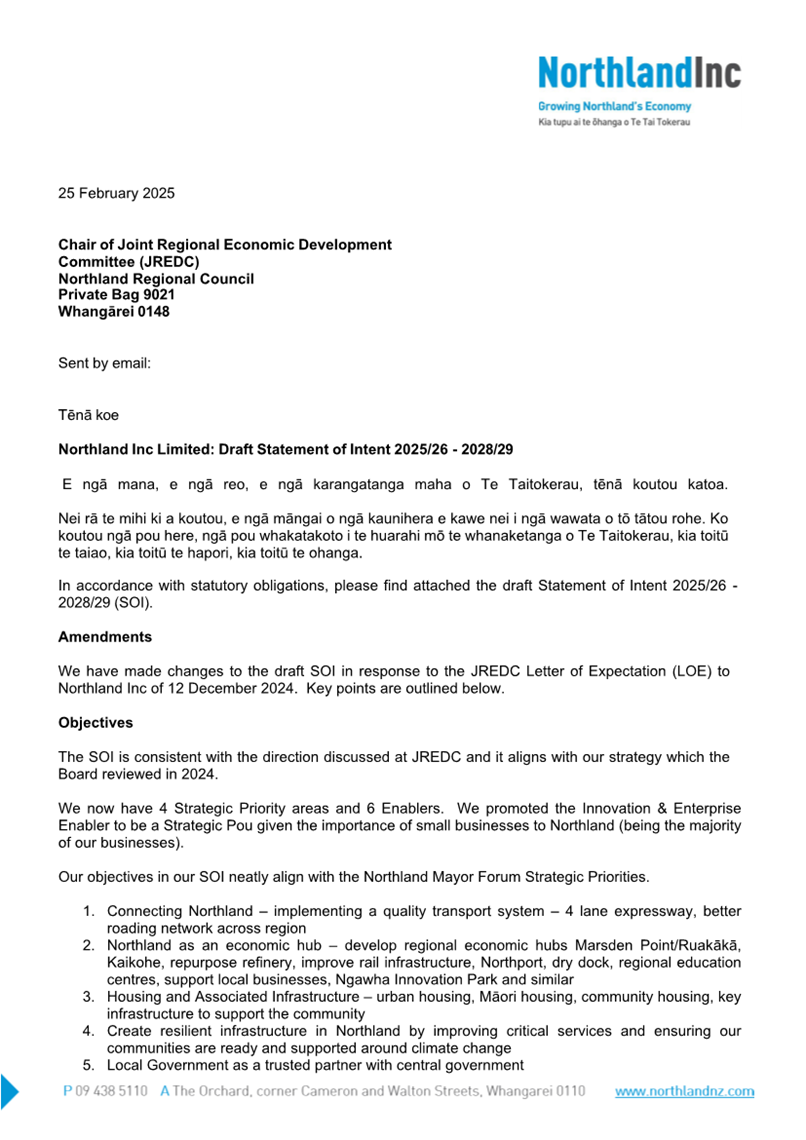 NorthlandInc
Growing Northland's Economy
Kia tupu ai te ōhanga o Te Tai Tokerau

25 February 2025

Chair of Joint Regional Economic Development Committee (JREDC)
Northland Regional Council
Private Bag 9021
Whangārei 0148

Sent by email:

Tēnā koe

Northland Inc Limited: Draft Statement of Intent 2025/26 - 2028/29

E ngā mana, e ngā reo, e ngā karangatanga maha o Te Taitokerau, tēnā koutou katoa.

Nei rā te mihi ki a koutou, e ngā māngai o ngā kaunihera e kawe nei i ngā wawata o tō tātou rohe. Ko koutou ngā pou here, ngā pou whakatakoto i te huarahi mō te whanaketanga o Te Taitokerau, kia toitū te taiao, kia toitū te hapori, kia toitū te ohanga.

In accordance with statutory obligations, please find attached the draft Statement of Intent 2025/26 - 2028/29 (SOI).

Amendments

We have made changes to the draft SOI in response to the JREDC Letter of Expectation (LOE) to Northland Inc of 12 December 2024. Key points are outlined below.

Objectives

The SOI is consistent with the direction discussed at JREDC and it aligns with our strategy which the Board reviewed in 2024.

We now have 4 Strategic Priority areas and 6 Enablers. We promoted the Innovation & Enterprise Enabler to be a Strategic Pou given the importance of small businesses to Northland (being the majority of our businesses).

Our objectives in our SOI neatly align with the Northland Mayor Forum Strategic Priorities.

1. Connecting Northland – implementing a quality transport system – 4 lane expressway, better roading network across region
2. Northland as an economic hub – develop regional economic hubs Marsden Point/Ruakākā, Kaikohe, repurpose refinery, improve rail infrastructure, Northport, dry dock, regional education centres, support local businesses, Ngawha Innovation Park and similar
3. Housing and Associated Infrastructure – urban housing, Māori housing, community housing, key infrastructure to support the community
4. Create resilient infrastructure in Northland by improving critical services and ensuring our communities are ready and supported around climate change
5. Local Government as a trusted partner with central government

P 09 438 5110 A The Orchard, corner Cameron and Walton Streets, Whangarei 0110 www.northlandnz.com